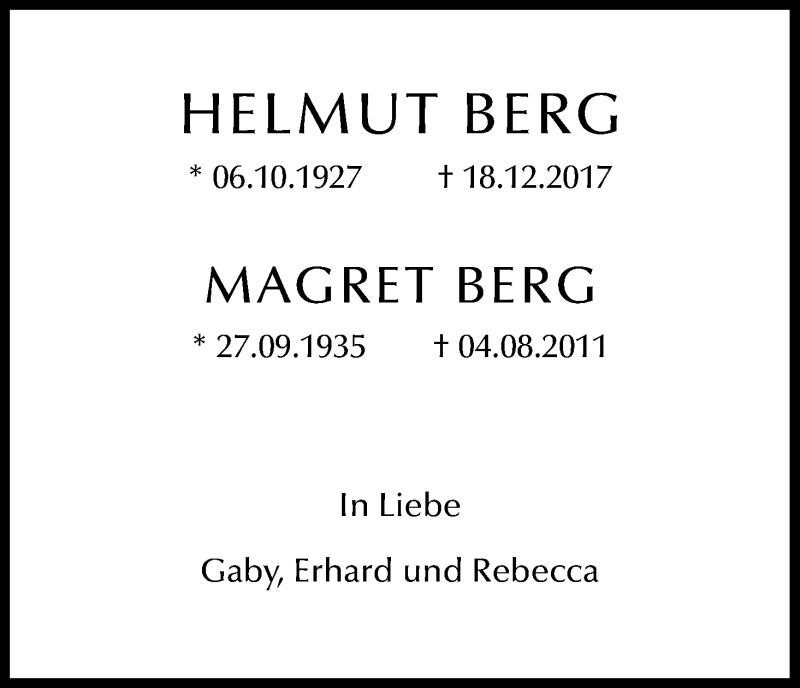 HELMUT BERG

* 06.10.1927 † 18.12.2017

MAGRET BERG

* 27.09.1935 † 04.08.2011

In Liebe

Gaby, Erhard und Rebecca